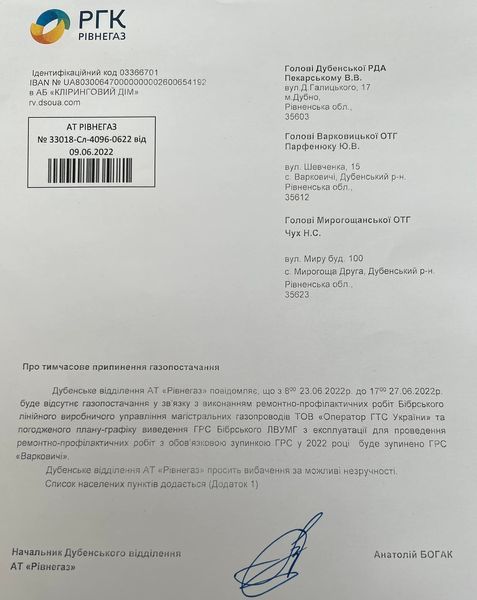 РГК
РІВНЕГАЗ

Ідентифікаційний код 03366701
IBAN № UA803006470000000002600654192
в АБ «КЛІРИНГОВИЙ ДІМ»
rv.dsoua.com

АТ РІВНЕГАЗ
№ 33018-Сл-4096-0622 від
09.06.2022

Голові Дубенської РДА
Пекарському В.В.
вул.Д.Галицького, 17
м.Дубно,
Рівненська обл.,
35603

Голові Варковицької ОТГ
Парфенюку Ю.В.

вул. Шевченка, 15
с. Варковичі, Дубенський р-н.
Рівненська обл.,
35612

Голові Мирогощанської ОТГ
Чух Н.С.

вул. Миру буд. 100
с. Мирогоща Друга, Дубенський р-н.
Рівненська обл.,
35623.

Про тимчасове припинення газопостачання

Дубенське відділення АТ «Рівнегаз» повідомляє, що з $8^{00}$ 23.06.2022р. до $17^{00}$ 27.06.2022р. буде відсутнє газопостачання у зв'язку з виконанням ремонтно-профілактичних робіт Бібрського лінійного виробничого управління магістральних газопроводів ТОВ «Оператор ГТС України» та погодженого плану-графіку виведення ГРС Бібрського ЛВУМГ з експлуатації для проведення ремонтно-профілактичних робіт з обов'язковою зупинкою ГРС у 2022 році буде зупинено ГРС «Варковичі».

Дубенське відділення АТ «Рівнегаз» просить вибачення за можливі незручності.

Список населених пунктів додається (Додаток 1)

Начальник Дубенського відділення
АТ «Рівнегаз»

Анатолій БОГАК